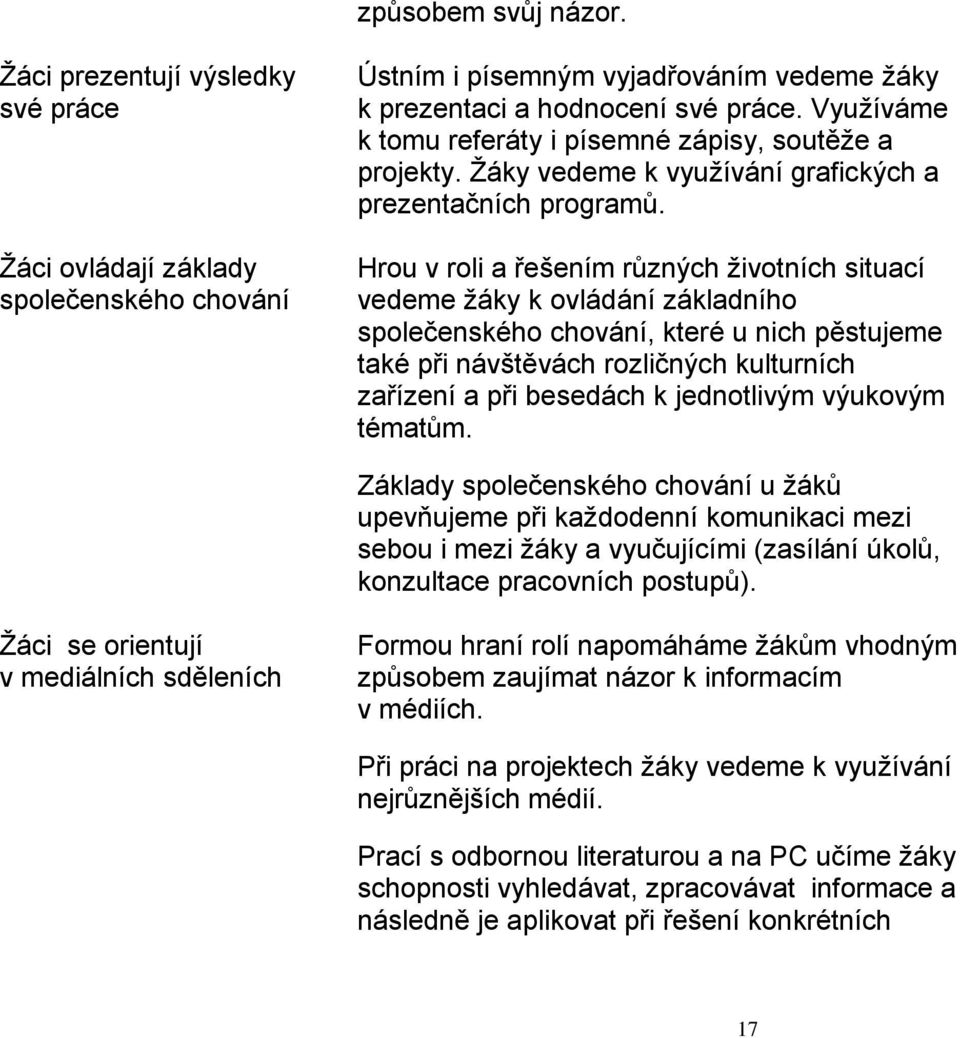 způsobem svůj názor.

| | |
|---|---|
| Žáci prezentují výsledky své práce | Ústním i písemným vyjadřováním vedeme žáky k prezentaci a hodnocení své práce. Využíváme k tomu referáty i písemné zápisy, soutěže a projekty. Žáky vedeme k využívání grafických a prezentačních programů. |
| Žáci ovládají základy společenského chování | Hrou v roli a řešením různých životních situací vedeme žáky k ovládání základního společenského chování, které u nich pěstujeme také při návštěvách rozličných kulturních zařízení a při besedách k jednotlivým výukovým tématům. Základy společenského chování u žáků upevňujeme při každodenní komunikaci mezi sebou i mezi žáky a vyučujícími (zasílání úkolů, konzultace pracovních postupů). |
| Žáci se orientují v mediálních sděleních | Formou hraní rolí napomáháme žákům vhodným způsobem zaujímat názor k informacím v médiích. Při práci na projektech žáky vedeme k využívání nejrůznějších médií. Prací s odbornou literaturou a na PC učíme žáky schopnosti vyhledávat, zpracovávat informace a následně je aplikovat při řešení konkrétních |

17